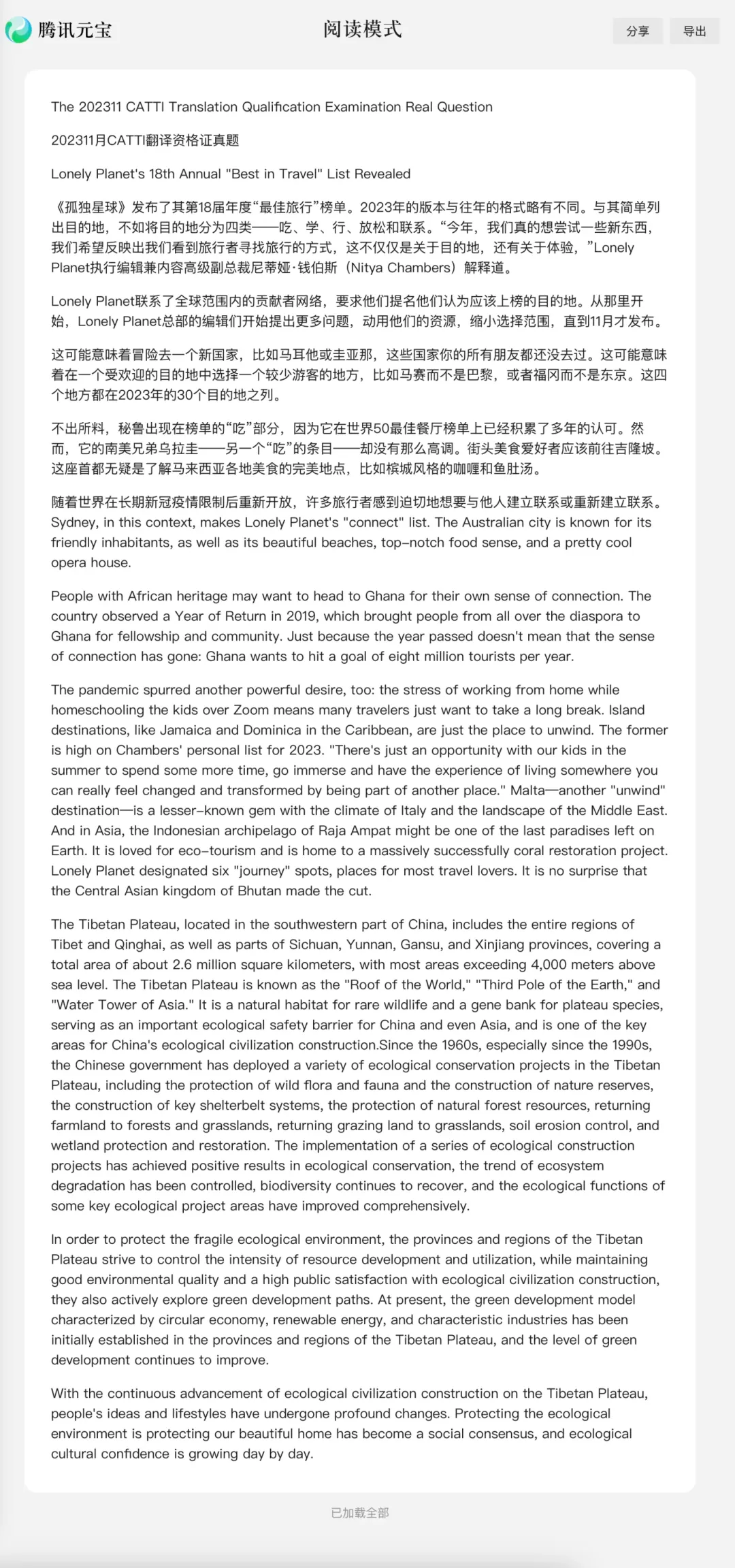 腾讯元宝

阅读模式

分享

导出

The 202311 CATTI Translation Qualification Examination Real Question

202311月CATTI翻译资格证真题

Lonely Planet's 18th Annual "Best in Travel" List Revealed

《孤独星球》发布了其第18届年度“最佳旅行”榜单。2023年的版本与往年的格式略有不同。与其简单列出目的地，不如将目的地分为四类——吃、学、行、放松和联系。“今年，我们真的想尝试一些新东西，我们希望反映出我们看到旅行者寻找旅行的方式，这不仅仅是关于目的地，还有关于体验，”Lonely Planet执行编辑兼内容高级副总裁尼蒂娅·钱伯斯（Nitya Chambers）解释道。

Lonely Planet联系了全球范围内的贡献者网络，要求他们提名他们认为应该上榜的目的地。从那里开始，Lonely Planet总部的编辑们开始提出更多问题，动用他们的资源，缩小选择范围，直到11月才发布。

这可能意味着冒险去一个新国家，比如马耳他或圭亚那，这些国家你的所有朋友都还没去过。这可能意味着在一个受欢迎的目的地中选择一个较少游客的地方，比如马赛而不是巴黎，或者福冈而不是东京。这四个地方都在2023年的30个目的地之列。

不出所料，秘鲁出现在榜单的“吃”部分，因为它在世界50最佳餐厅榜单上已经积累了多年的认可。然而，它的南美兄弟乌拉圭——另一个“吃”的条目——却没有那么高调。街头美食爱好者应该前往吉隆坡。这座首都无疑是了解马来西亚各地美食的完美地点，比如槟城风格的咖喱和鱼肚汤。

随着世界在长期新冠疫情限制后重新开放，许多旅行者感到迫切地想要与他人建立联系或重新建立联系。Sydney, in this context, makes Lonely Planet's "connect" list. The Australian city is known for its friendly inhabitants, as well as its beautiful beaches, top-notch food sense, and a pretty cool opera house.

People with African heritage may want to head to Ghana for their own sense of connection. The country observed a Year of Return in 2019, which brought people from all over the diaspora to Ghana for fellowship and community. Just because the year passed doesn't mean that the sense of connection has gone: Ghana wants to hit a goal of eight million tourists per year.

The pandemic spurred another powerful desire, too: the stress of working from home while homeschooling the kids over Zoom means many travelers just want to take a long break. Island destinations, like Jamaica and Dominica in the Caribbean, are just the place to unwind. The former is high on Chambers' personal list for 2023. "There's just an opportunity with our kids in the summer to spend some more time, go immerse and have the experience of living somewhere you can really feel changed and transformed by being part of another place." Malta—another "unwind" destination—is a lesser-known gem with the climate of Italy and the landscape of the Middle East. And in Asia, the Indonesian archipelago of Raja Ampat might be one of the last paradises left on Earth. It is loved for eco-tourism and is home to a massively successfully coral restoration project. Lonely Planet designated six "journey" spots, places for most travel lovers. It is no surprise that the Central Asian kingdom of Bhutan made the cut.

The Tibetan Plateau, located in the southwestern part of China, includes the entire regions of Tibet and Qinghai, as well as parts of Sichuan, Yunnan, Gansu, and Xinjiang provinces, covering a total area of about 2.6 million square kilometers, with most areas exceeding 4,000 meters above sea level. The Tibetan Plateau is known as the "Roof of the World," "Third Pole of the Earth," and "Water Tower of Asia." It is a natural habitat for rare wildlife and a gene bank for plateau species, serving as an important ecological safety barrier for China and even Asia, and is one of the key areas for China's ecological civilization construction.Since the 1960s, especially since the 1990s, the Chinese government has deployed a variety of ecological conservation projects in the Tibetan Plateau, including the protection of wild flora and fauna and the construction of nature reserves, the construction of key shelterbelt systems, the protection of natural forest resources, returning farmland to forests and grasslands, returning grazing land to grasslands, soil erosion control, and wetland protection and restoration. The implementation of a series of ecological construction projects has achieved positive results in ecological conservation, the trend of ecosystem degradation has been controlled, biodiversity continues to recover, and the ecological functions of some key ecological project areas have improved comprehensively.

In order to protect the fragile ecological environment, the provinces and regions of the Tibetan Plateau strive to control the intensity of resource development and utilization, while maintaining good environmental quality and a high public satisfaction with ecological civilization construction, they also actively explore green development paths. At present, the green development model characterized by circular economy, renewable energy, and characteristic industries has been initially established in the provinces and regions of the Tibetan Plateau, and the level of green development continues to improve.

With the continuous advancement of ecological civilization construction on the Tibetan Plateau, people's ideas and lifestyles have undergone profound changes. Protecting the ecological environment is protecting our beautiful home has become a social consensus, and ecological cultural confidence is growing day by day.

已加载全部